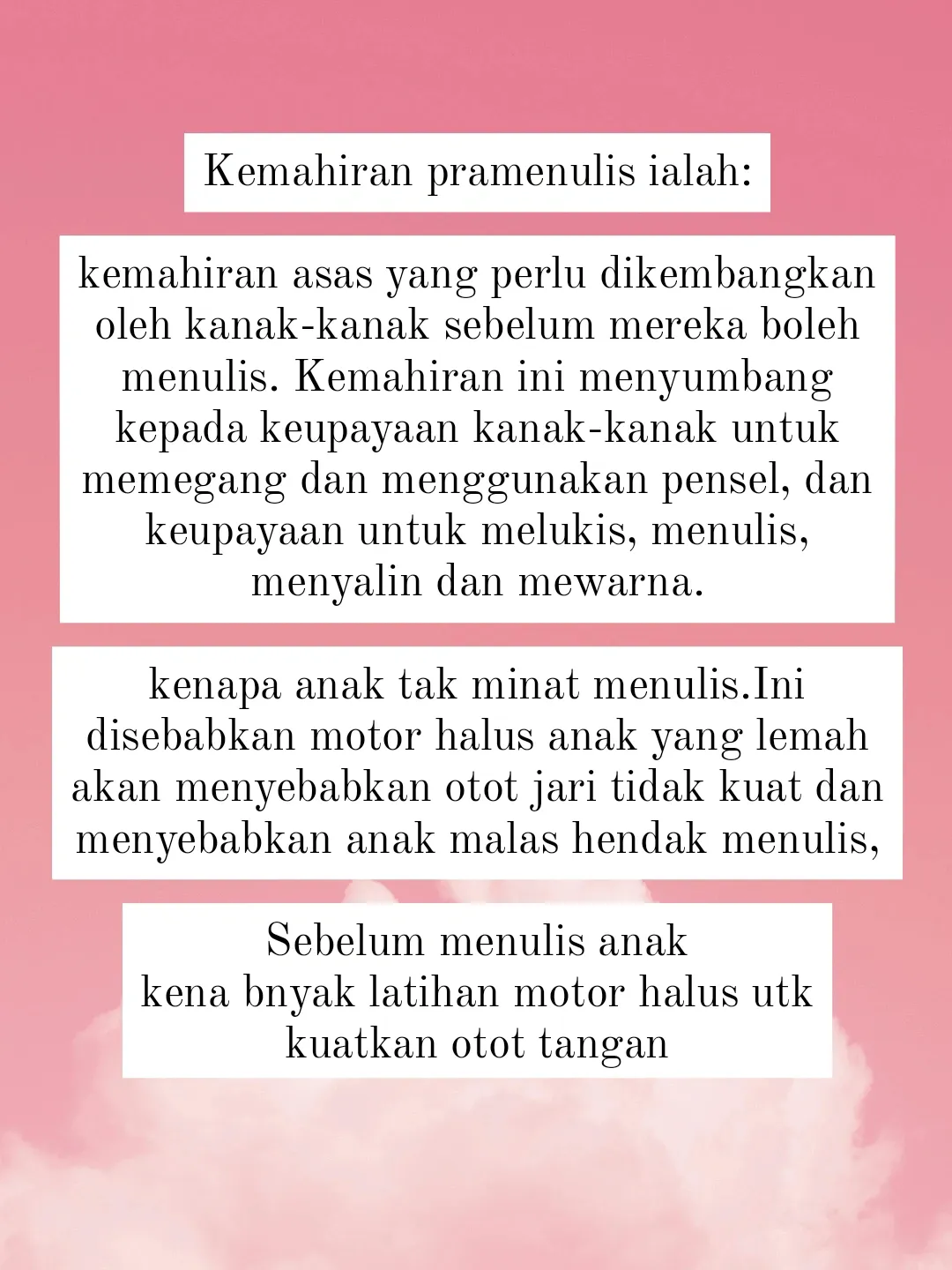 Kemahiran pramenulis ialah:

kemahiran asas yang perlu dikembangkan oleh kanak-kanak sebelum mereka boleh menulis. Kemahiran ini menyumbang kepada keupayaan kanak-kanak untuk memegang dan menggunakan pensel, dan keupayaan untuk melukis, menulis, menyalin dan mewarna.

kenapa anak tak minat menulis.Ini disebabkan motor halus anak yang lemah akan menyebabkan otot jari tidak kuat dan menyebabkan anak malas hendak menulis,

Sebelum menulis anak
kena bnyak latihan motor halus utk kuatkan otot tangan